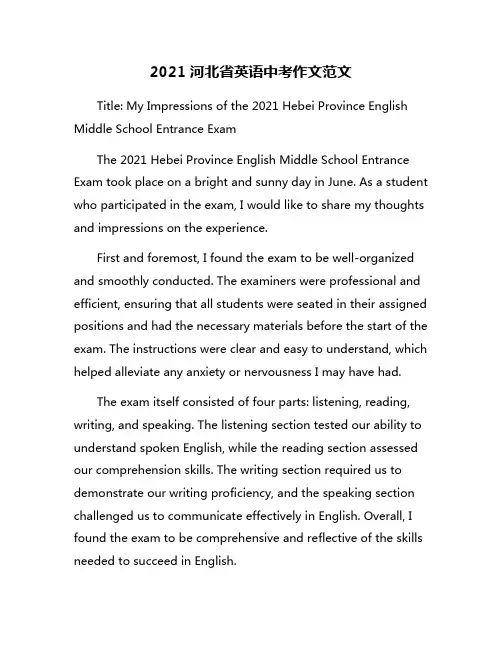 2021 河北省英语中考作文范文

Title: My Impressions of the 2021 Hebei Province English Middle School Entrance Exam

The 2021 Hebei Province English Middle School Entrance Exam took place on a bright and sunny day in June. As a student who participated in the exam, I would like to share my thoughts and impressions on the experience.

First and foremost, I found the exam to be well-organized and smoothly conducted. The examiners were professional and efficient, ensuring that all students were seated in their assigned positions and had the necessary materials before the start of the exam. The instructions were clear and easy to understand, which helped alleviate any anxiety or nervousness I may have had.

The exam itself consisted of four parts: listening, reading, writing, and speaking. The listening section tested our ability to understand spoken English, while the reading section assessed our comprehension skills. The writing section required us to demonstrate our writing proficiency, and the speaking section challenged us to communicate effectively in English. Overall, I found the exam to be comprehensive and reflective of the skills needed to succeed in English.